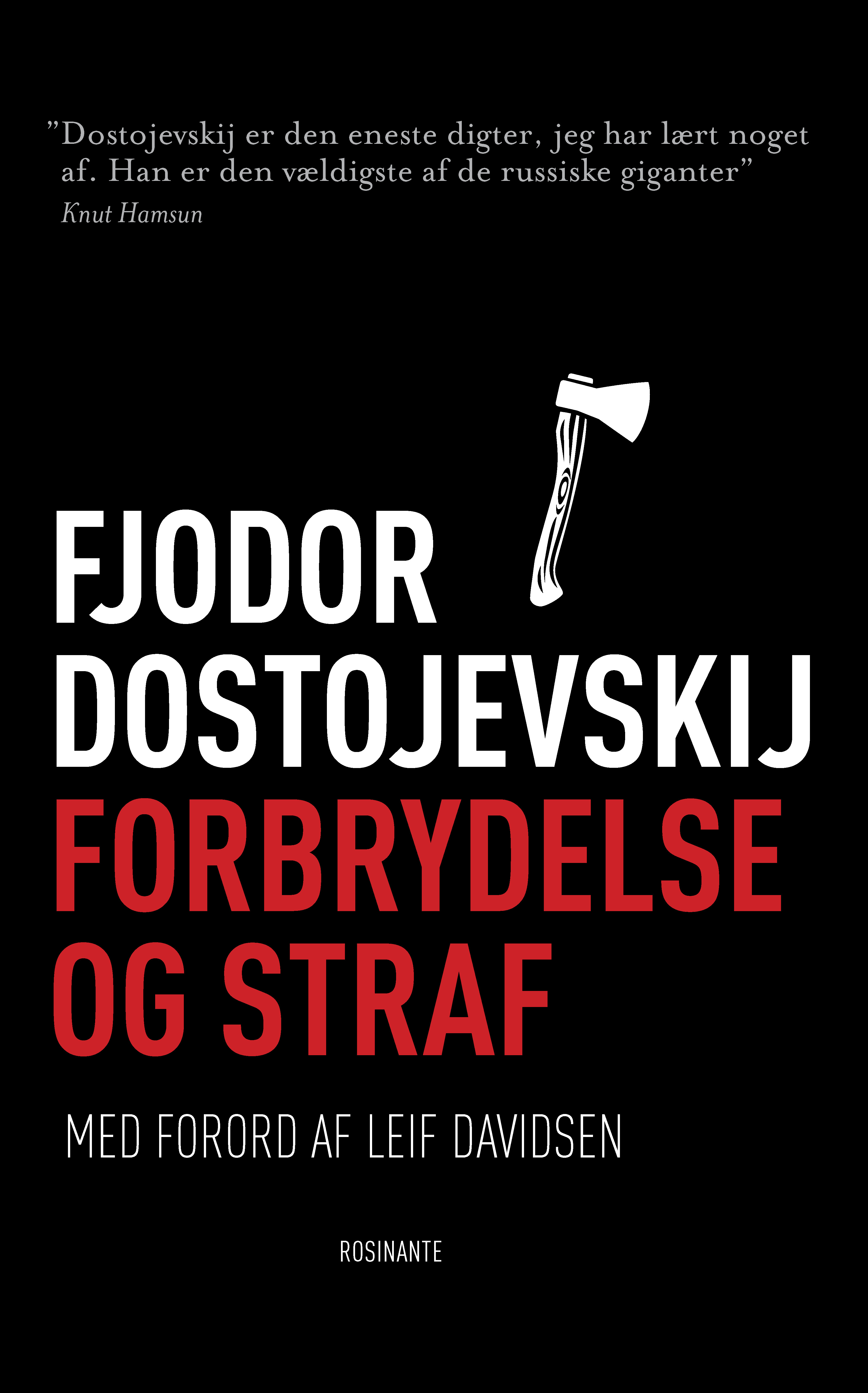 "Dostojevskij er den eneste digter, jeg har lært noget af. Han er den vældigste af de russiske giganter"
Knut Hamsun

FJODOR
DOSTOJEVSKIJ
FORBRYDELSE
OG STRAF

MED FORORD AF LEIF DAVIDSEN

ROSINANTE